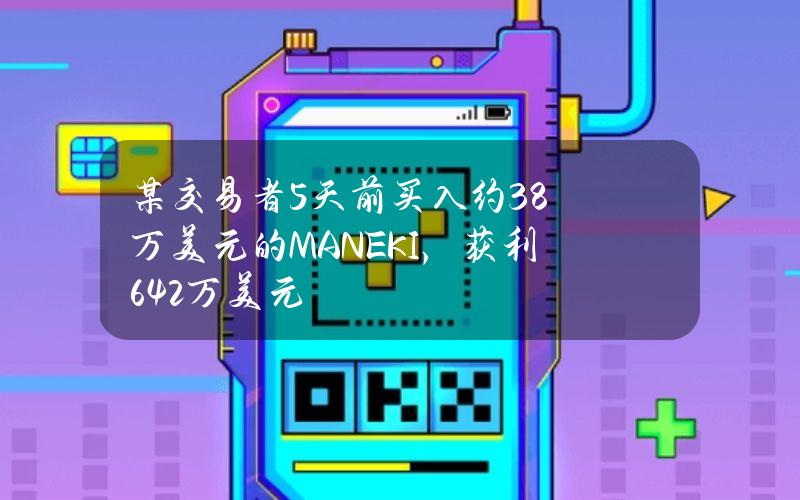 某交易者5天前买入约38万美元的MANEKI，获利642万美元

OKX